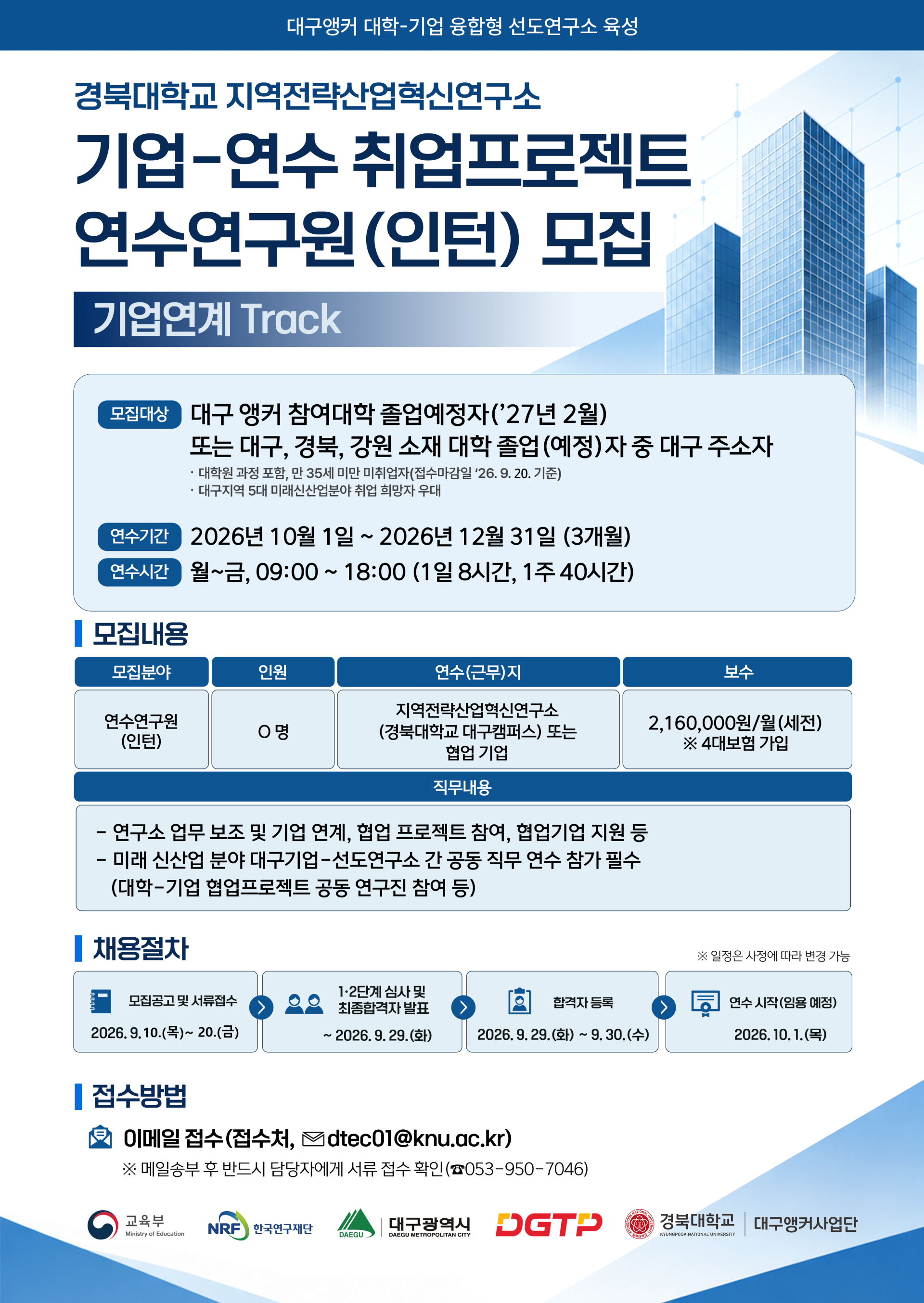 대구앵커 대학-기업 융합형 선도연구소 육성

경북대학교 지역전략산업혁신연구소

기업-연수 취업프로젝트
연수연구원(인턴) 모집

기업연계 Track

모집대상 대구 앵커 참여대학 졸업예정자('27년 2월)
또는 대구, 경북, 강원 소재 대학 졸업(예정)자 중 대구 주소자
· 대학원 과정 포함, 만 35세 미만 미취업자(접수마감일 '26. 9. 20. 기준)
· 대구지역 5대 미래신산업분야 취업 희망자 우대

연수기간 2026년 10월 1일 ~ 2026년 12월 31일 (3개월)
연수시간 월~금, 09:00 ~ 18:00 (1일 8시간, 1주 40시간)

모집내용

| 모집분야 | 인원 | 연수(근무)지 | 보수 |
|---|---|---|---|
| 연수연구원 (인턴) | O 명 | 지역전략산업혁신연구소 (경북대학교 대구캠퍼스) 또는 협업 기업 | 2,160,000원/월(세전) ※ 4대보험 가입 |

직무내용

- 연구소 업무 보조 및 기업 연계, 협업 프로젝트 참여, 협업기업 지원 등
- 미래 신산업 분야 대구기업-선도연구소 간 공동 직무 연수 참가 필수 (대학-기업 협업프로젝트 공동 연구진 참여 등)

채용절차

※ 일정은 사정에 따라 변경 가능

모집공고 및 서류접수 2026. 9. 10.(목)~ 20.(금)
1·2단계 심사 및 최종합격자 발표 ~ 2026. 9. 29.(화)
합격자 등록 2026. 9. 29.(화) ~ 9. 30.(수)
연수 시작(임용 예정) 2026. 10. 1.(목)

접수방법

이메일 접수(접수처, dtec01@knu.ac.kr)
※ 메일송부 후 반드시 담당자에게 서류 접수 확인(☎053-950-7046)

교육부 Ministry of Education NRF 한국연구재단 DAEGU 대구광역시 DAEGU METROPOLITAN CITY DGTP 경북대학교 KYUNGPOOK NATIONAL UNIVERSITY 대구앵커사업단